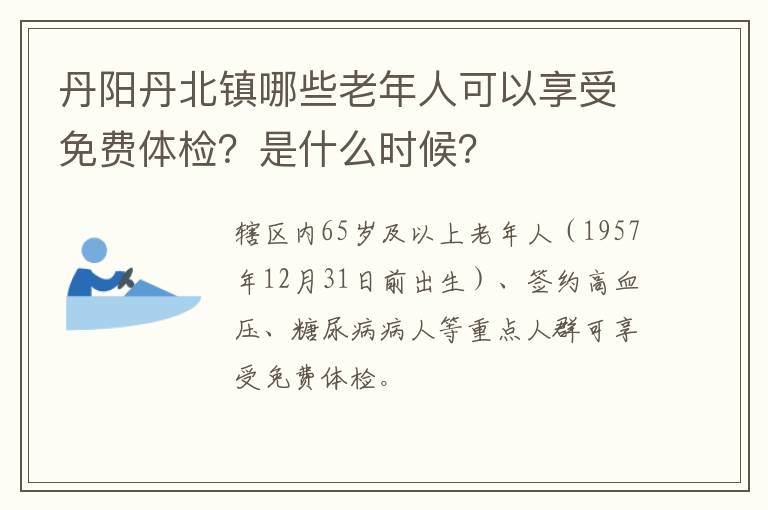 丹阳丹北镇哪些老年人可以享受免费体检？是什么时候？

辖区内65岁及以上老年人（1957年12月31日前出生）、签约高血压、糖尿病病人等重点人群可享受免费体检。